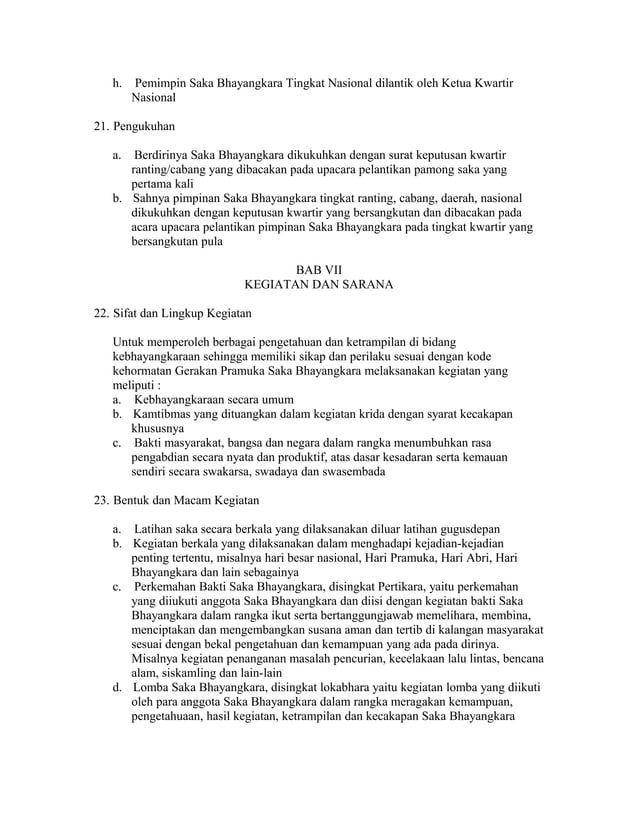 h. Pemimpin Saka Bhayangkara Tingkat Nasional dilantik oleh Ketua Kwartir Nasional

21. Pengukuhan

a. Berdirinya Saka Bhayangkara dikukuhkan dengan surat keputusan kwartir ranting/cabang yang dibacakan pada upacara pelantikan pamong saka yang pertama kali
b. Sahnya pimpinan Saka Bhayangkara tingkat ranting, cabang, daerah, nasional dikukuhkan dengan keputusan kwartir yang bersangkutan dan dibacakan pada acara upacara pelantikan pimpinan Saka Bhayangkara pada tingkat kwartir yang bersangkutan pula

BAB VII
KEGIATAN DAN SARANA

22. Sifat dan Lingkup Kegiatan

Untuk memperoleh berbagai pengetahuan dan ketrampilan di bidang kebhayangkaraan sehingga memiliki sikap dan perilaku sesuai dengan kode kehormatan Gerakan Pramuka Saka Bhayangkara melaksanakan kegiatan yang meliputi :
a. Kebhayangkaraan secara umum
b. Kamtibmas yang dituangkan dalam kegiatan krida dengan syarat kecakapan khususnya
c. Bakti masyarakat, bangsa dan negara dalam rangka menumbuhkan rasa pengabdian secara nyata dan produktif, atas dasar kesadaran serta kemauan sendiri secara swakarsa, swadaya dan swasembada

23. Bentuk dan Macam Kegiatan

a. Latihan saka secara berkala yang dilaksanakan diluar latihan gugusdepan
b. Kegiatan berkala yang dilaksanakan dalam menghadapi kejadian-kejadian penting tertentu, misalnya hari besar nasional, Hari Pramuka, Hari Abri, Hari Bhayangkara dan lain sebagainya
c. Perkemahan Bakti Saka Bhayangkara, disingkat Pertikara, yaitu perkemahan yang diiukuti anggota Saka Bhayangkara dan diisi dengan kegiatan bakti Saka Bhayangkara dalam rangka ikut serta bertanggungjawab memelihara, membina, menciptakan dan mengembangkan susana aman dan tertib di kalangan masyarakat sesuai dengan bekal pengetahuan dan kemampuan yang ada pada dirinya. Misalnya kegiatan penanganan masalah pencurian, kecelakaan lalu lintas, bencana alam, siskamling dan lain-lain
d. Lomba Saka Bhayangkara, disingkat lokabhara yaitu kegiatan lomba yang diikuti oleh para anggota Saka Bhayangkara dalam rangka meragakan kemampuan, pengetahuaan, hasil kegiatan, ketrampilan dan kecakapan Saka Bhayangkara